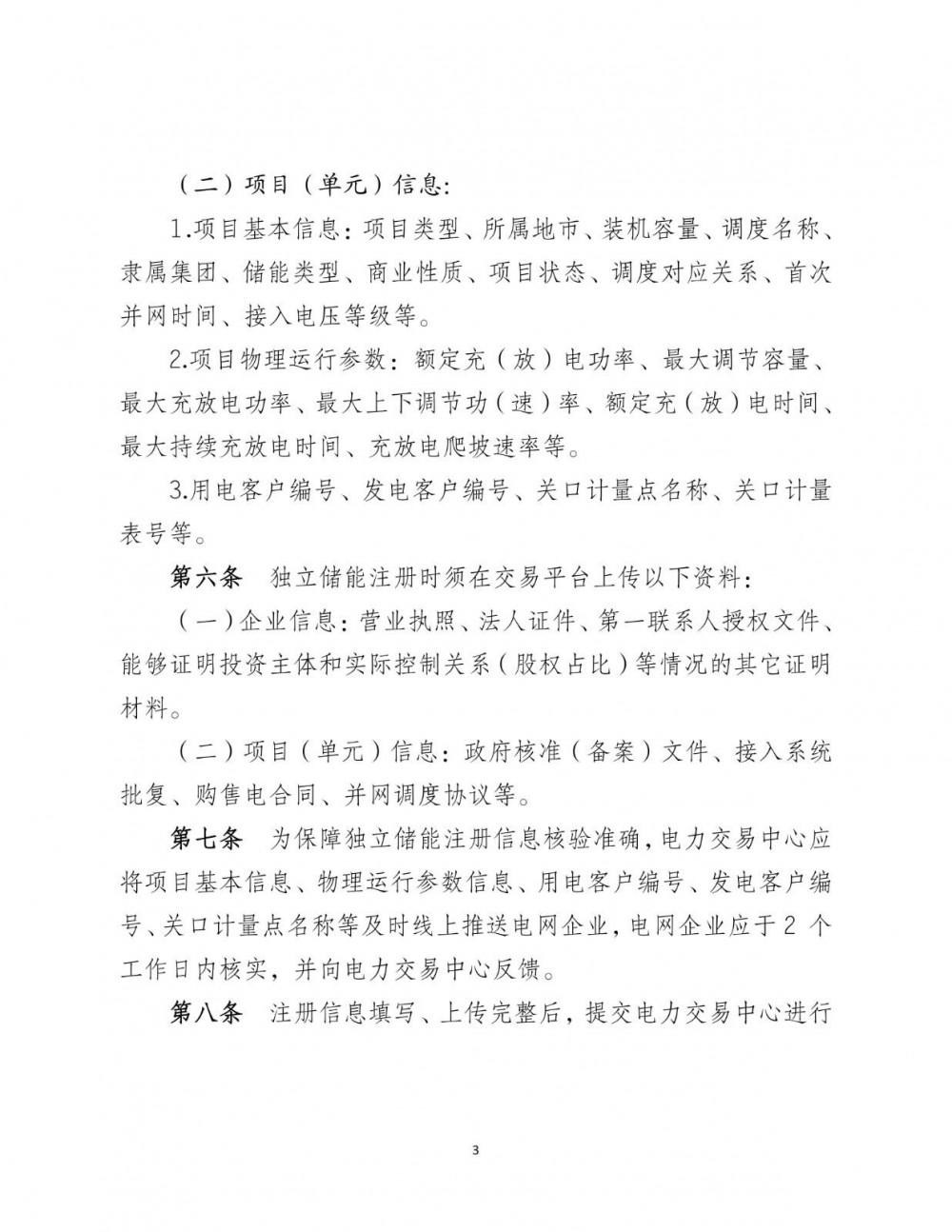 （二）项目（单元）信息：

1.项目基本信息：项目类型、所属地市、装机容量、调度名称、隶属集团、储能类型、商业性质、项目状态、调度对应关系、首次并网时间、接入电压等级等。

2.项目物理运行参数：额定充（放）电功率、最大调节容量、最大充放电功率、最大上下调节功（速）率、额定充（放）电时间、最大持续充放电时间、充放电爬坡速率等。

3.用电客户编号、发电客户编号、关口计量点名称、关口计量表号等。

第六条 独立储能注册时须在交易平台上传以下资料：

（一）企业信息：营业执照、法人证件、第一联系人授权文件、能够证明投资主体和实际控制关系（股权占比）等情况的其它证明材料。

（二）项目（单元）信息：政府核准（备案）文件、接入系统批复、购售电合同、并网调度协议等。

第七条 为保障独立储能注册信息核验准确，电力交易中心应将项目基本信息、物理运行参数信息、用电客户编号、发电客户编号、关口计量点名称等及时线上推送电网企业，电网企业应于 2 个工作日内核实，并向电力交易中心反馈。

第八条 注册信息填写、上传完整后，提交电力交易中心进行

3